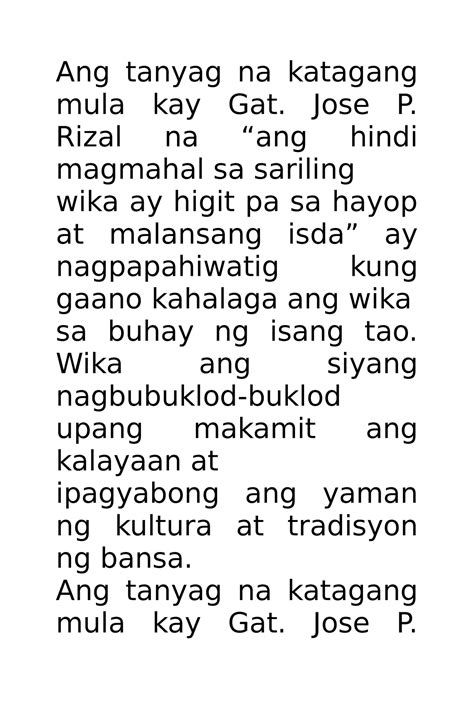 Ang tanyag na katagang mula kay Gat. Jose P. Rizal na “ang hindi magmahal sa sariling wika ay higit pa sa hayop at malansang isda” ay nagpapahiwatig kung gaano kahalaga ang wika sa buhay ng isang tao. Wika ang siyang nagbubuklod-buklod upang makamit ang kalayaan at ipagyabong ang yaman ng kultura at tradisyon ng bansa.
Ang tanyag na katagang mula kay Gat. Jose P.